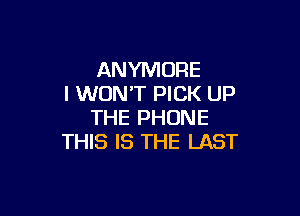 ANYMORE
I WON'T PICK UP
THE PHONE
THIS IS THE LAST